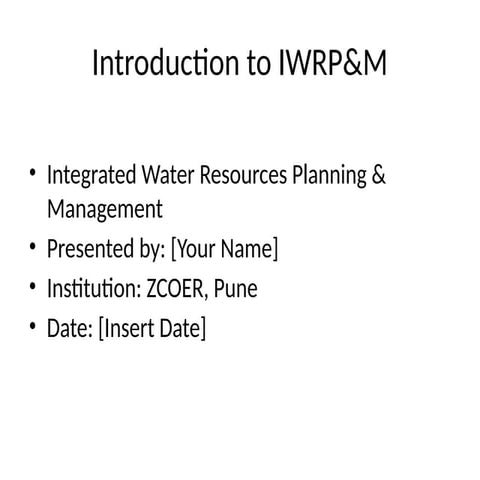 Introduction to IWRP&M

• Integrated Water Resources Planning & Management
• Presented by: [Your Name]
• Institution: ZCOER, Pune
• Date: [Insert Date]